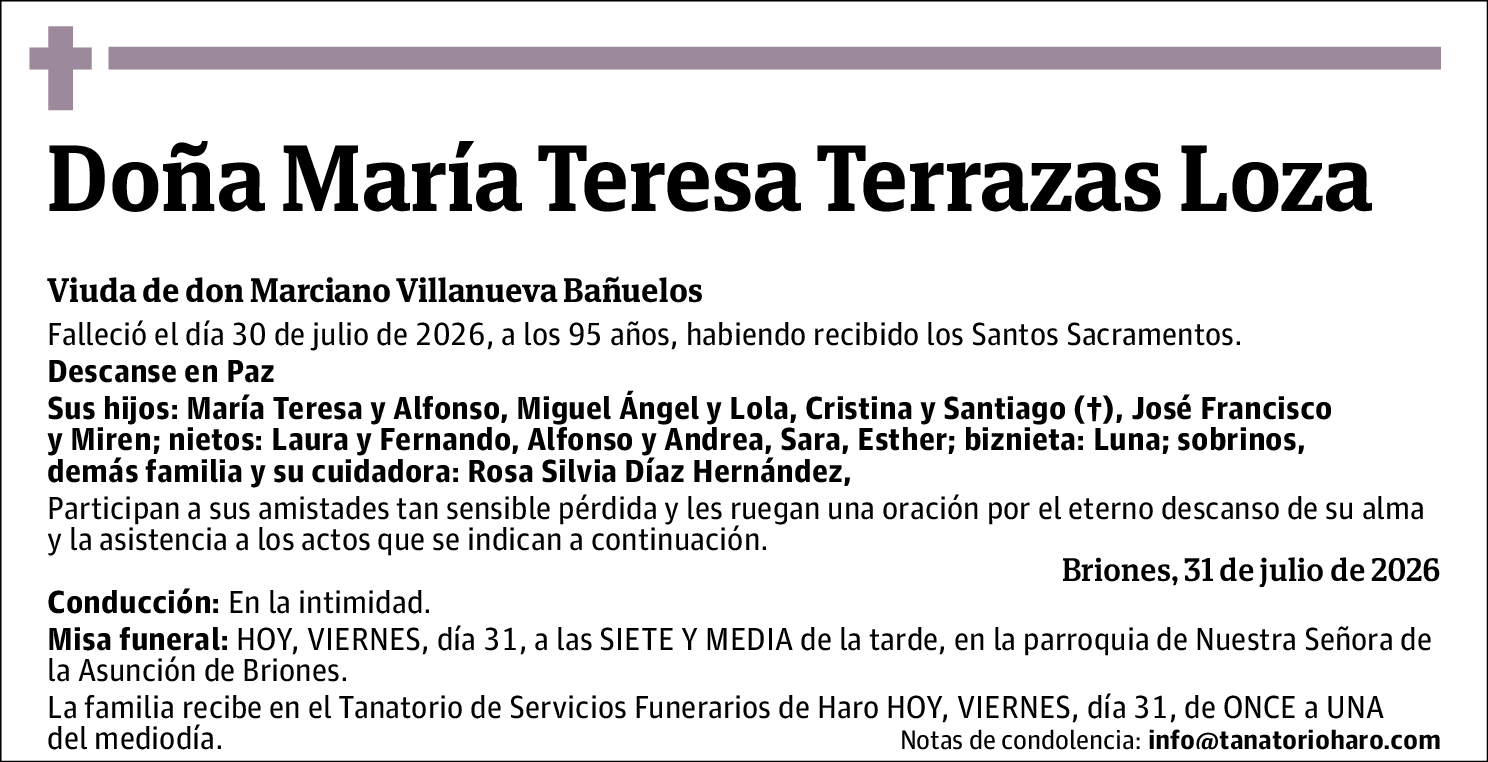 Doña María Teresa Terrazas Loza

Viuda de don Marciano Villanueva Bañuelos

Falleció el día 30 de julio de 2026, a los 95 años, habiendo recibido los Santos Sacramentos.

Descanse en Paz

Sus hijos: María Teresa y Alfonso, Miguel Ángel y Lola, Cristina y Santiago (†), José Francisco y Miren; nietos: Laura y Fernando, Alfonso y Andrea, Sara, Esther; biznieta: Luna; sobrinos, demás familia y su cuidadora: Rosa Silvia Díaz Hernández,

Participan a sus amistades tan sensible pérdida y les ruegan una oración por el eterno descanso de su alma y la asistencia a los actos que se indican a continuación.

Briones, 31 de julio de 2026

Conducción: En la intimidad.

Misa funeral: HOY, VIERNES, día 31, a las SIETE Y MEDIA de la tarde, en la parroquia de Nuestra Señora de la Asunción de Briones.

La familia recibe en el Tanatorio de Servicios Funerarios de Haro HOY, VIERNES, día 31, de ONCE a UNA del mediodía.

Notas de condolencia: info@tanatorioharo.com